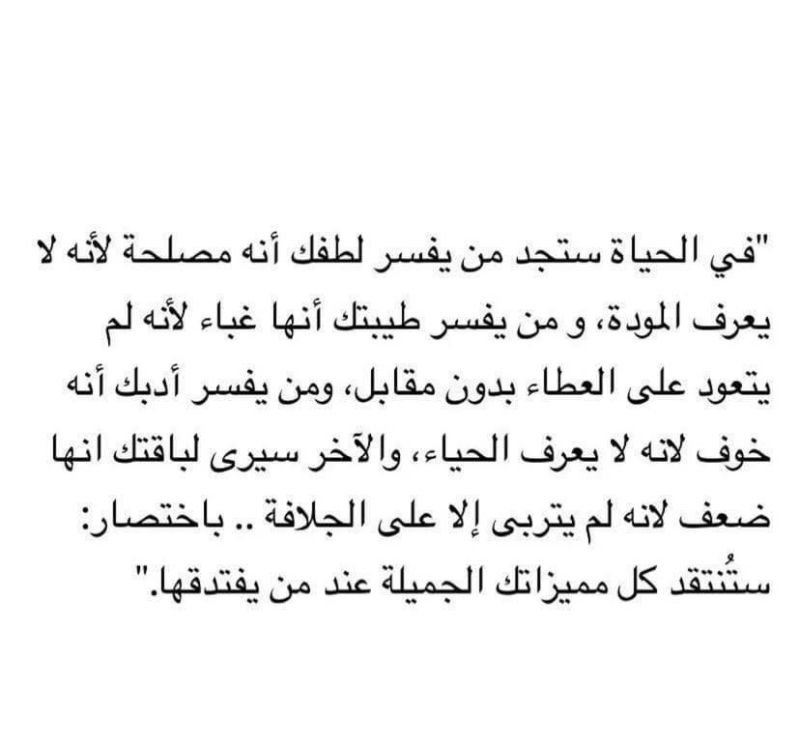 "في الحياة ستجد من يفسر لطفك أنه مصلحة لأنه لا يعرف المودة، و من يفسر طيبتك أنها غباء لأنه لم يتعود على العطاء بدون مقابل، ومن يفسر أدبك أنه خوف لانه لا يعرف الحياء، والآخر سيرى لباقتك انها ضعف لانه لم يتربى إلا على الجلافة .. باختصار: ستُنتقد كل مميزاتك الجميلة عند من يفتدقها."